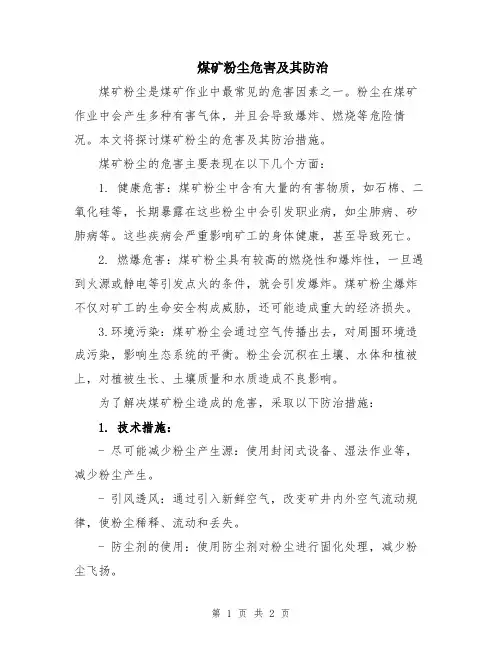 煤矿粉尘危害及其防治

煤矿粉尘是煤矿作业中最常见的危害因素之一。粉尘在煤矿作业中会产生多种有害气体，并且会导致爆炸、燃烧等危险情况。本文将探讨煤矿粉尘的危害及其防治措施。

煤矿粉尘的危害主要表现在以下几个方面：

1. 健康危害：煤矿粉尘中含有大量的有害物质，如石棉、二氧化硅等，长期暴露在这些粉尘中会引发职业病，如尘肺病、矽肺病等。这些疾病会严重影响矿工的身体健康，甚至导致死亡。

2. 燃爆危害：煤矿粉尘具有较高的燃烧性和爆炸性，一旦遇到火源或静电等引发点火的条件，就会引发爆炸。煤矿粉尘爆炸不仅对矿工的生命安全构成威胁，还可能造成重大的经济损失。

3.环境污染：煤矿粉尘会通过空气传播出去，对周围环境造成污染，影响生态系统的平衡。粉尘会沉积在土壤、水体和植被上，对植被生长、土壤质量和水质造成不良影响。

为了解决煤矿粉尘造成的危害，采取以下防治措施：

1. 技术措施：

- 尽可能减少粉尘产生源：使用封闭式设备、湿法作业等，减少粉尘产生。

- 引风透风：通过引入新鲜空气，改变矿井内外空气流动规律，使粉尘稀释、流动和丢失。

- 防尘剂的使用：使用防尘剂对粉尘进行固化处理，减少粉尘飞扬。

第 1 页 共 2 页